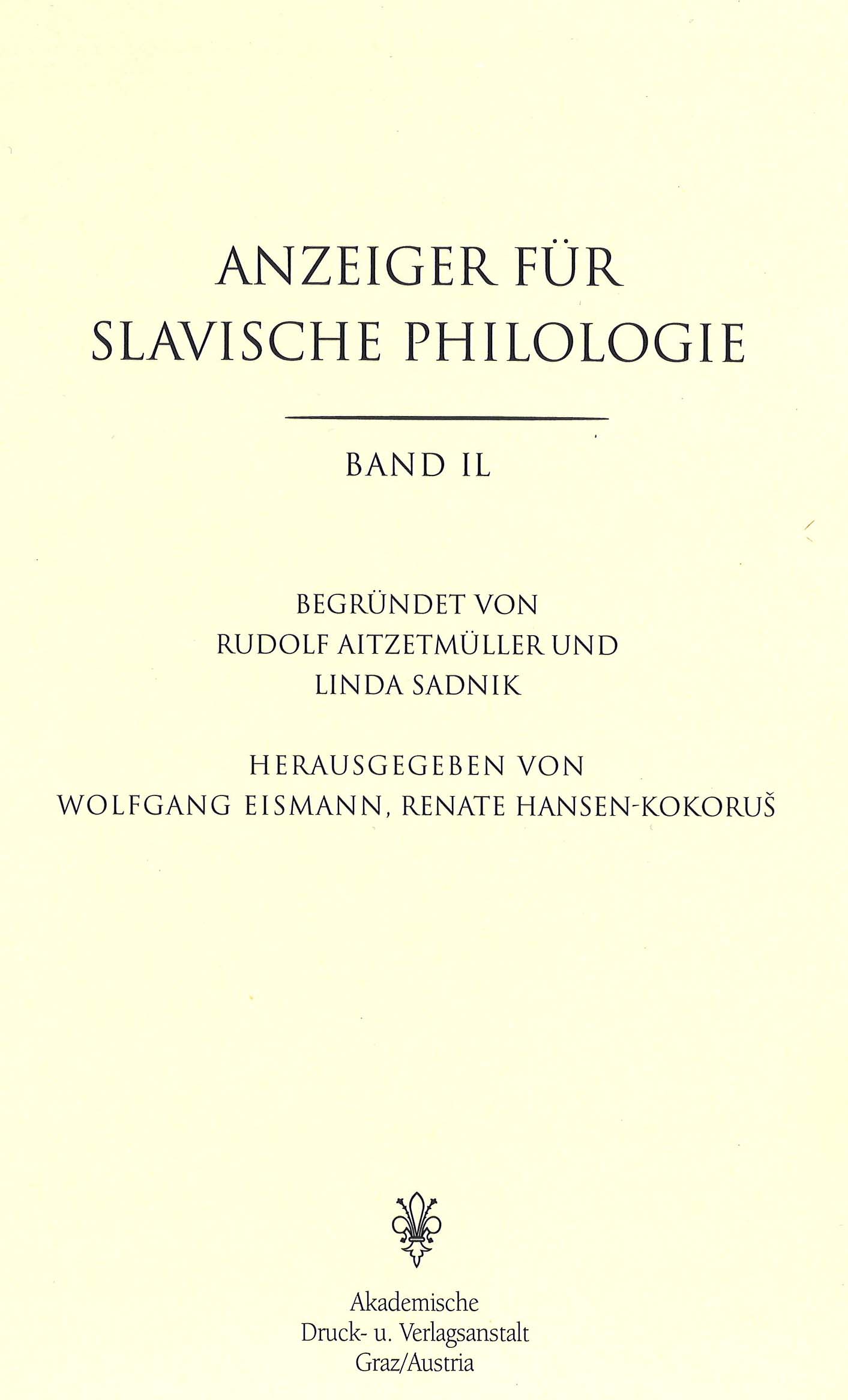 ANZEIGER FÜR SLAVISCHE PHILOLOGIE

BAND IL

BEGRÜNDET VON
RUDOLF AITZETMÜLLER UND
LINDA SADNIK

HERAUSGEGEBEN VON
WOLFGANG EISMANN, RENATE HANSEN-KOKORUŠ

Akademische
Druck- u. Verlagsanstalt
Graz/Austria